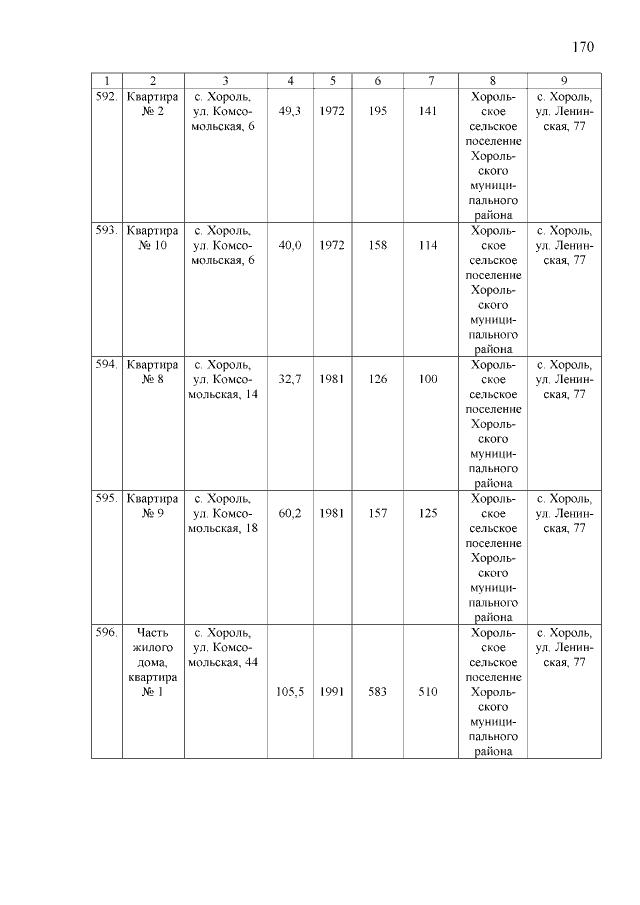 170

| 1 | 2 | 3 | 4 | 5 | 6 | 7 | 8 | 9 |
|---|---|---|---|---|---|---|---|---|
| 592. | Квартира № 2 | с. Хороль, ул. Комсомольская, 6 | 49,3 | 1972 | 195 | 141 | Хорольское сельское поселение Хорольского муниципального района | с. Хороль, ул. Ленинская, 77 |
| 593. | Квартира № 10 | с. Хороль, ул. Комсомольская, 6 | 40,0 | 1972 | 158 | 114 | Хорольское сельское поселение Хорольского муниципального района | с. Хороль, ул. Ленинская, 77 |
| 594. | Квартира № 8 | с. Хороль, ул. Комсомольская, 14 | 32,7 | 1981 | 126 | 100 | Хорольское сельское поселение Хорольского муниципального района | с. Хороль, ул. Ленинская, 77 |
| 595. | Квартира № 9 | с. Хороль, ул. Комсомольская, 18 | 60,2 | 1981 | 157 | 125 | Хорольское сельское поселение Хорольского муниципального района | с. Хороль, ул. Ленинская, 77 |
| 596. | Часть жилого дома, квартира № 1 | с. Хороль, ул. Комсомольская, 44 | 105,5 | 1991 | 583 | 510 | Хорольское сельское поселение Хорольского муниципального района | с. Хороль, ул. Ленинская, 77 |